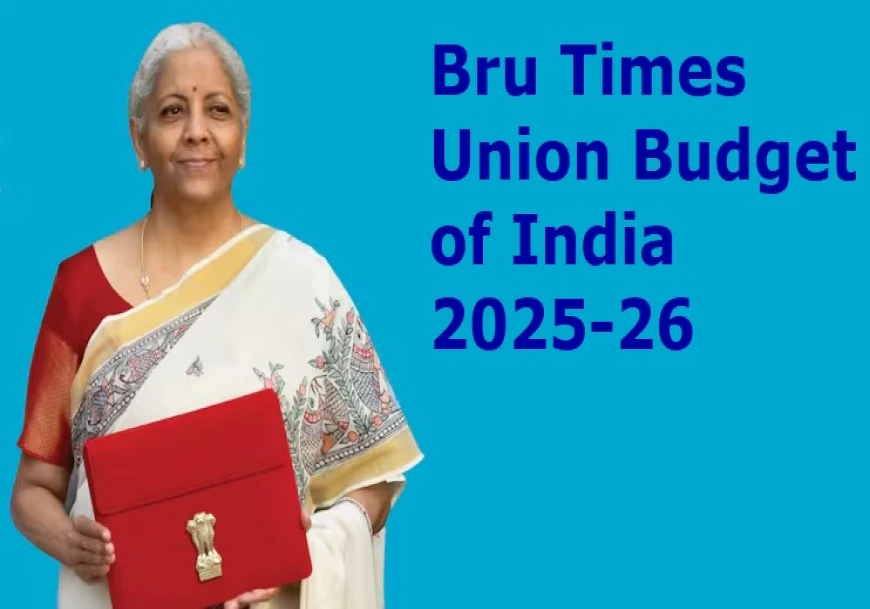 Bru Times
Union Budget
of India
2025-26